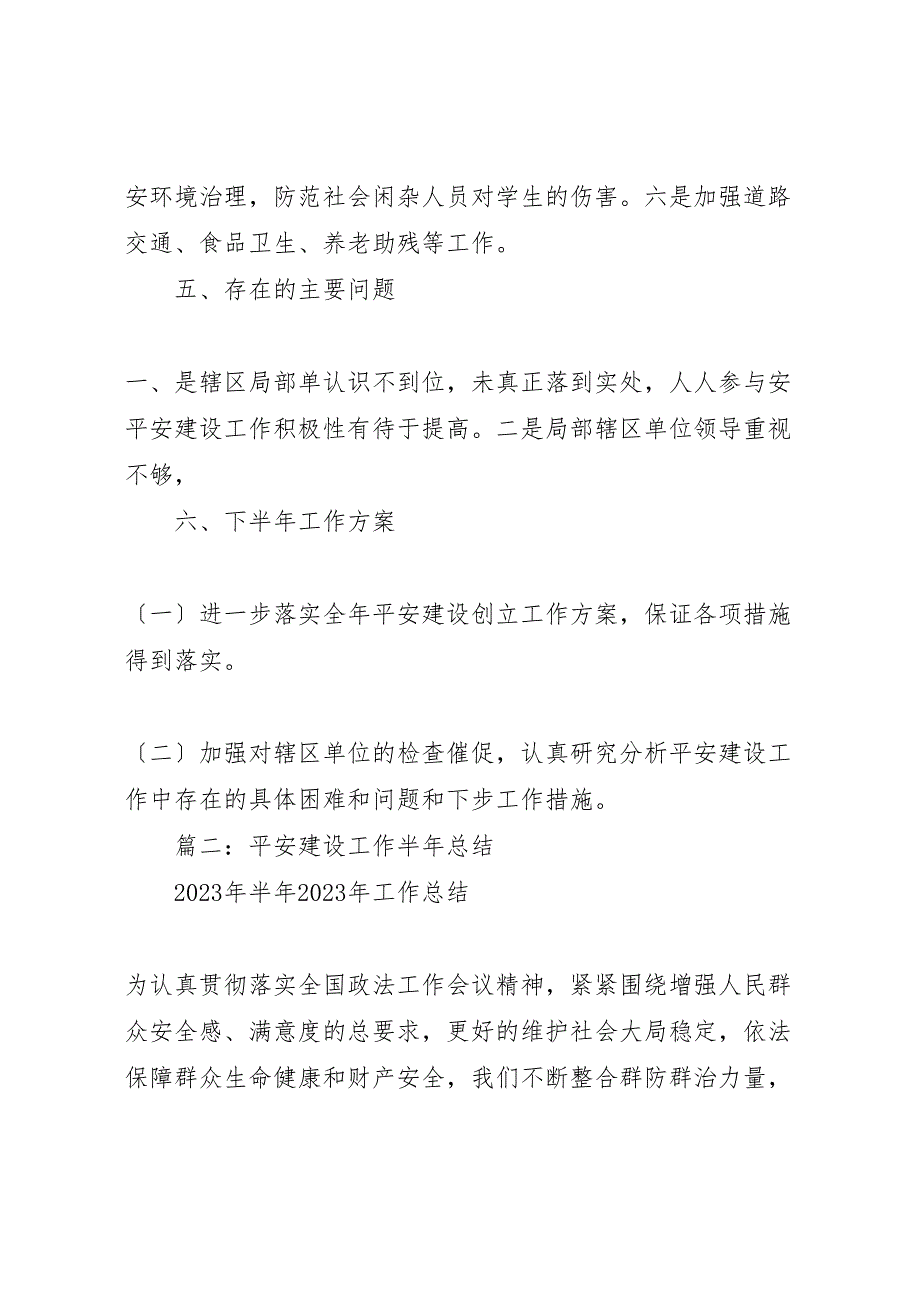 安环境治理，防范社会闲杂人员对学生的伤害。六是加强道路交通、食品卫生、养老助残等工作。

五、存在的主要问题

一、是辖区局部单认识不到位，未真正落到实处，人人参与安平安建设工作积极性有待于提高。二是局部辖区单位领导重视不够，

六、下半年工作方案

〔一〕进一步落实全年平安建设创立工作方案，保证各项措施得到落实。

〔二〕加强对辖区单位的检查催促，认真研究分析平安建设工作中存在的具体困难和问题和下步工作措施。

篇二：平安建设工作半年总结

2023年半年2023年工作总结

为认真贯彻落实全国政法工作会议精神，紧紧围绕增强人民群众安全感、满意度的总要求，更好的维护社会大局稳定，依法保障群众生命健康和财产安全，我们不断整合群防群治力量，